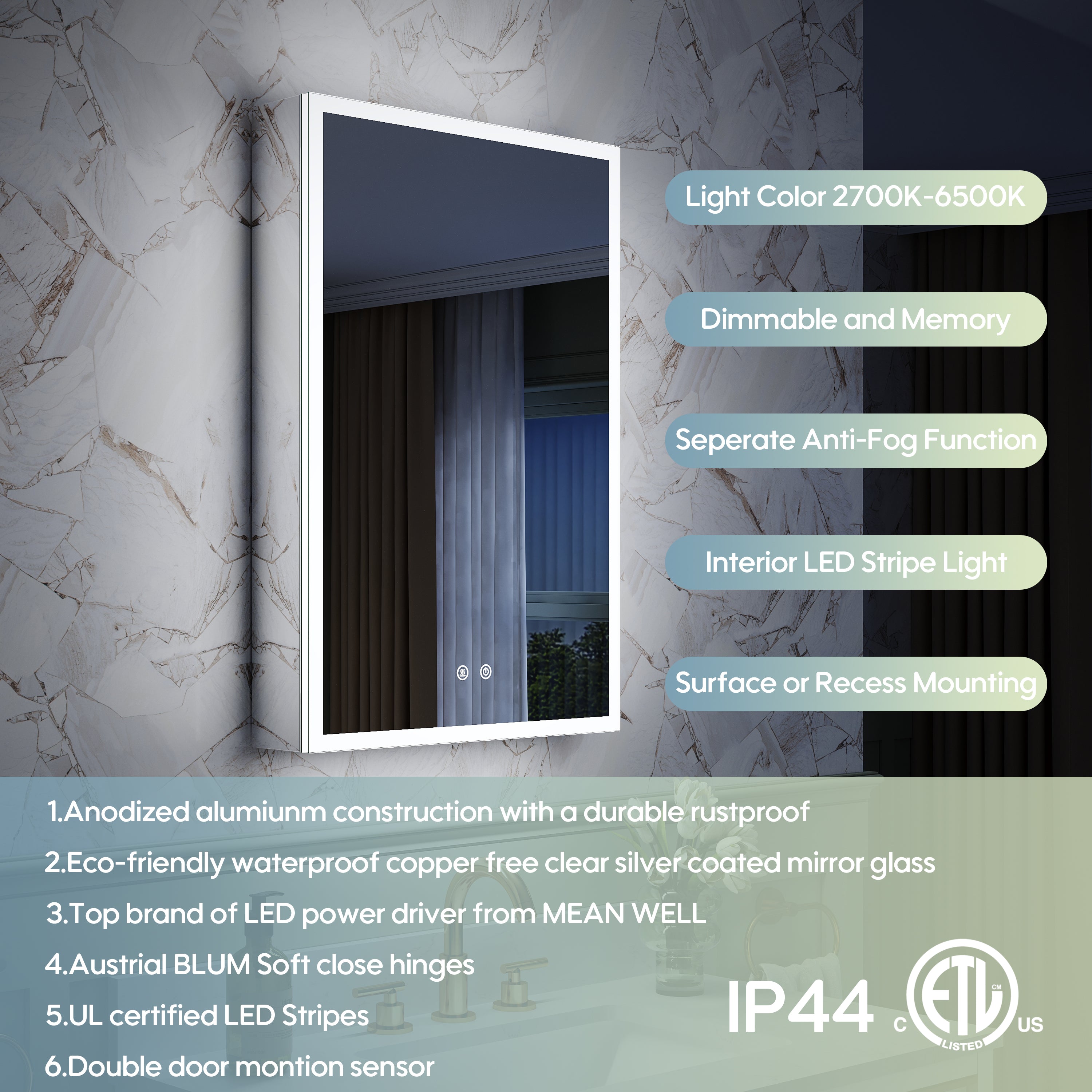 Light Color 2700K-6500K

Dimmable and Memory

Seperate Anti-Fog Function

Interior LED Stripe Light

Surface or Recess Mounting

1.Anodized alumiunm construction with a durable rustproof

2.Eco-friendly waterproof copper free clear silver coated mirror glass

3.Top brand of LED power driver from MEAN WELL

4.Austrial BLUM Soft close hinges

5.UL certified LED Stripes

6.Double door montion sensor

IP44

C ETL CM LISTED US